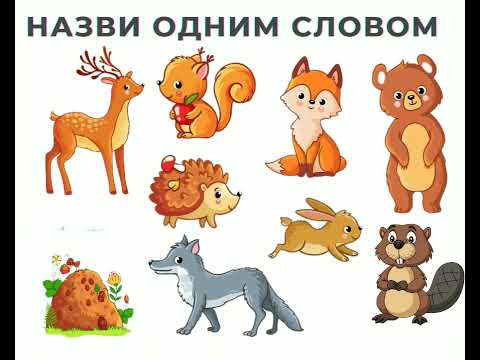 НАЗВИ ОДНИМ СЛОВОМ